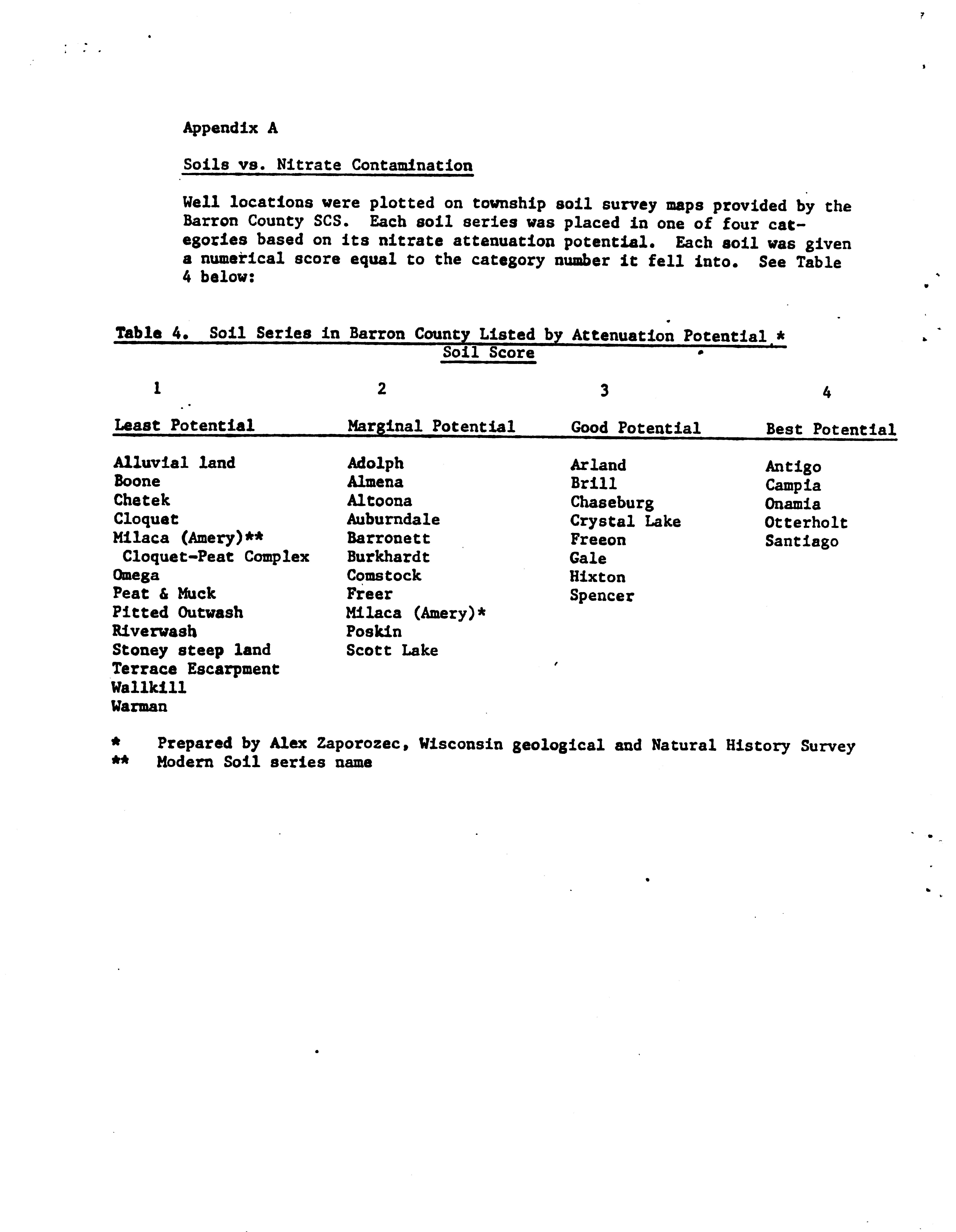 Appendix A

Soils vs. Nitrate Contamination

Well locations were plotted on township soil survey maps provided by the Barron County SCS. Each soil series was placed in one of four categories based on its nitrate attenuation potential. Each soil was given a numerical score equal to the category number it fell into. See Table 4 below:

Table 4. Soil Series in Barron County Listed by Attenuation Potential *

Soil Score

| 1 | 2 | 3 | 4 |
|---|---|---|---|
| Least Potential | Marginal Potential | Good Potential | Best Potential |
| Alluvial land | Adolph | Arland | Antigo |
| Boone | Almena | Brill | Campia |
| Chetek | Altoona | Chaseburg | Onamia |
| Cloquet | Auburndale | Crystal Lake | Otterholt |
| Milaca (Amery)** | Barronett | Freeon | Santiago |
| Cloquet-Peat Complex | Burkhardt | Gale | |
| Omega | Comstock | Hixton | |
| Peat & Muck | Freer | Spencer | |
| Pitted Outwash | Milaca (Amery)* | | |
| Riverwash | Poskin | | |
| Stoney steep land | Scott Lake | | |
| Terrace Escarpment | | | |
| Wallkill | | | |
| Warman | | | |

* Prepared by Alex Zaporozec, Wisconsin geological and Natural History Survey
** Modern Soil series name